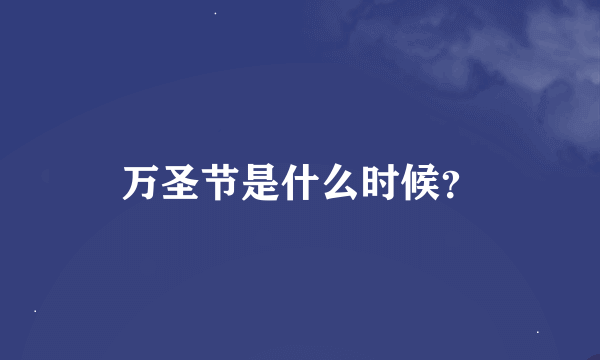 万圣节是什么时候?